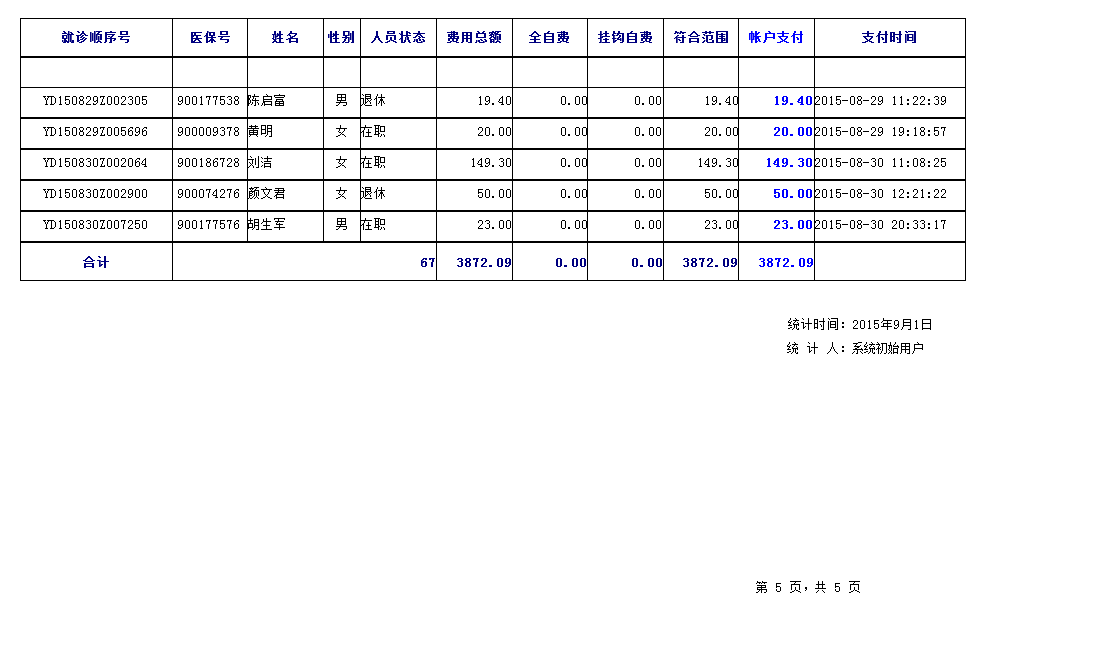 | 就诊顺序号 | 医保号 | 姓名 | 性别 | 人员状态 | 费用总额 | 全自费 | 挂钩自费 | 符合范围 | 帐户支付 | 支付时间 |
|---|---|---|---|---|---|---|---|---|---|---|
| | | | | | | | | | | |
| YD150829Z002305 | 900177538 | 陈启富 | 男 | 退休 | 19.40 | 0.00 | 0.00 | 19.40 | 19.40 | 2015-08-29 11:22:39 |
| YD150829Z005696 | 900009378 | 黄明 | 女 | 在职 | 20.00 | 0.00 | 0.00 | 20.00 | 20.00 | 2015-08-29 19:18:57 |
| YD150830Z002064 | 900186728 | 刘洁 | 女 | 在职 | 149.30 | 0.00 | 0.00 | 149.30 | 149.30 | 2015-08-30 11:08:25 |
| YD150830Z002900 | 900074276 | 颜文君 | 女 | 退休 | 50.00 | 0.00 | 0.00 | 50.00 | 50.00 | 2015-08-30 12:21:22 |
| YD150830Z007250 | 900177576 | 胡生军 | 男 | 在职 | 23.00 | 0.00 | 0.00 | 23.00 | 23.00 | 2015-08-30 20:33:17 |
| 合计 | | | | 67 | 3872.09 | 0.00 | 0.00 | 3872.09 | 3872.09 | |

统计时间：2015年9月1日

统 计 人：系统初始用户

第 5 页，共 5 页